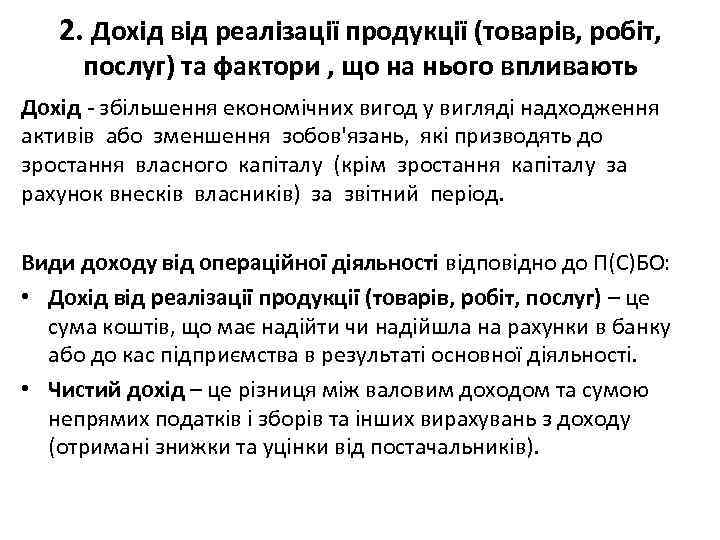 2. Дохід від реалізації продукції (товарів, робіт, послуг) та фактори , що на нього впливають

Дохід - збільшення економічних вигод у вигляді надходження активів або зменшення зобов'язань, які призводять до зростання власного капіталу (крім зростання капіталу за рахунок внесків власників) за звітний період.

Види доходу від операційної діяльності відповідно до П(С)БО:

• Дохід від реалізації продукції (товарів, робіт, послуг) – це сума коштів, що має надійти чи надійшла на рахунки в банку або до кас підприємства в результаті основної діяльності.

• Чистий дохід – це різниця між валовим доходом та сумою непрямих податків і зборів та інших вирахувань з доходу (отримані знижки та уцінки від постачальників).